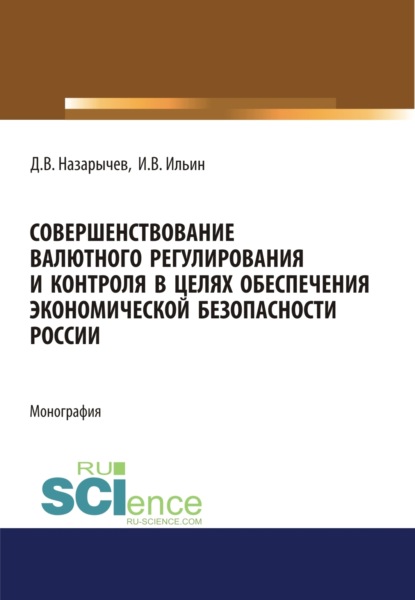 Д.В. Назарычев, И.В. Ильин

СОВЕРШЕНСТВОВАНИЕ ВАЛЮТНОГО РЕГУЛИРОВАНИЯ И КОНТРОЛЯ В ЦЕЛЯХ ОБЕСПЕЧЕНИЯ ЭКОНОМИЧЕСКОЙ БЕЗОПАСНОСТИ РОССИИ

Монография

RU SCIence
RU-SCIENCE.COM